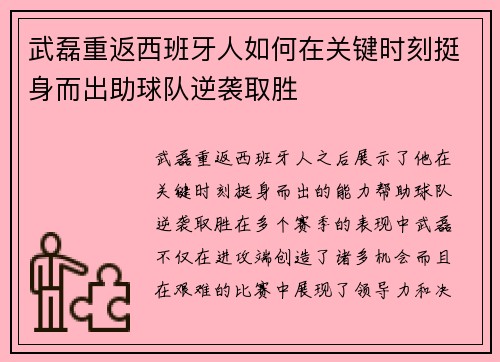 武磊重返西班牙人如何在关键时刻挺身而出助球队逆袭取胜

武磊重返西班牙人之后展示了他在关键时刻挺身而出的能力帮助球队逆袭取胜在多个赛季的表现中武磊不仅在进攻端创造了诸多机会而且在艰难的比赛中展现了领导力和决